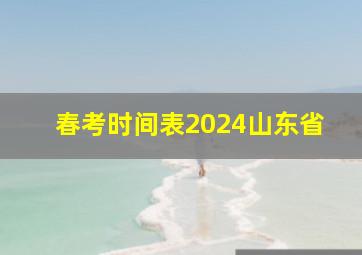 春考时间表2024山东省